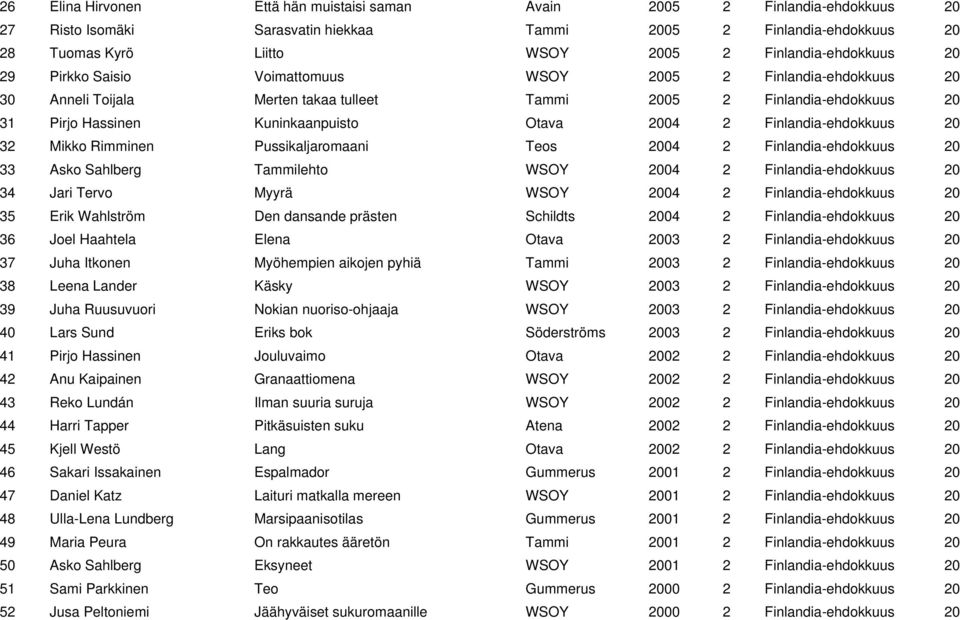 | 26 | Elina Hirvonen | Että hän muistaisi saman | Avain | 2005 | 2 | Finlandia-ehdokkuus | 20 |
|---|---|---|---|---|---|---|---|
| 27 | Risto Isomäki | Sarasvatin hiekkaa | Tammi | 2005 | 2 | Finlandia-ehdokkuus | 20 |
| 28 | Tuomas Kyrö | Liitto | WSOY | 2005 | 2 | Finlandia-ehdokkuus | 20 |
| 29 | Pirkko Saisio | Voimattomuus | WSOY | 2005 | 2 | Finlandia-ehdokkuus | 20 |
| 30 | Anneli Toijala | Merten takaa tulleet | Tammi | 2005 | 2 | Finlandia-ehdokkuus | 20 |
| 31 | Pirjo Hassinen | Kuninkaanpuisto | Otava | 2004 | 2 | Finlandia-ehdokkuus | 20 |
| 32 | Mikko Rimminen | Pussikaljaromaani | Teos | 2004 | 2 | Finlandia-ehdokkuus | 20 |
| 33 | Asko Sahlberg | Tammilehto | WSOY | 2004 | 2 | Finlandia-ehdokkuus | 20 |
| 34 | Jari Tervo | Myyrä | WSOY | 2004 | 2 | Finlandia-ehdokkuus | 20 |
| 35 | Erik Wahlström | Den dansande prästen | Schildts | 2004 | 2 | Finlandia-ehdokkuus | 20 |
| 36 | Joel Haahtela | Elena | Otava | 2003 | 2 | Finlandia-ehdokkuus | 20 |
| 37 | Juha Itkonen | Myöhempien aikojen pyhiä | Tammi | 2003 | 2 | Finlandia-ehdokkuus | 20 |
| 38 | Leena Lander | Käsky | WSOY | 2003 | 2 | Finlandia-ehdokkuus | 20 |
| 39 | Juha Ruusuvuori | Nokian nuoriso-ohjaaja | WSOY | 2003 | 2 | Finlandia-ehdokkuus | 20 |
| 40 | Lars Sund | Eriks bok | Söderströms | 2003 | 2 | Finlandia-ehdokkuus | 20 |
| 41 | Pirjo Hassinen | Jouluvaimo | Otava | 2002 | 2 | Finlandia-ehdokkuus | 20 |
| 42 | Anu Kaipainen | Granaattiomena | WSOY | 2002 | 2 | Finlandia-ehdokkuus | 20 |
| 43 | Reko Lundán | Ilman suuria suruja | WSOY | 2002 | 2 | Finlandia-ehdokkuus | 20 |
| 44 | Harri Tapper | Pitkäsuisten suku | Atena | 2002 | 2 | Finlandia-ehdokkuus | 20 |
| 45 | Kjell Westö | Lang | Otava | 2002 | 2 | Finlandia-ehdokkuus | 20 |
| 46 | Sakari Issakainen | Espalmador | Gummerus | 2001 | 2 | Finlandia-ehdokkuus | 20 |
| 47 | Daniel Katz | Laituri matkalla mereen | WSOY | 2001 | 2 | Finlandia-ehdokkuus | 20 |
| 48 | Ulla-Lena Lundberg | Marsipaanisotilas | Gummerus | 2001 | 2 | Finlandia-ehdokkuus | 20 |
| 49 | Maria Peura | On rakkautes ääretön | Tammi | 2001 | 2 | Finlandia-ehdokkuus | 20 |
| 50 | Asko Sahlberg | Eksyneet | WSOY | 2001 | 2 | Finlandia-ehdokkuus | 20 |
| 51 | Sami Parkkinen | Teo | Gummerus | 2000 | 2 | Finlandia-ehdokkuus | 20 |
| 52 | Jusa Peltoniemi | Jäähyväiset sukuromaanille | WSOY | 2000 | 2 | Finlandia-ehdokkuus | 20 |